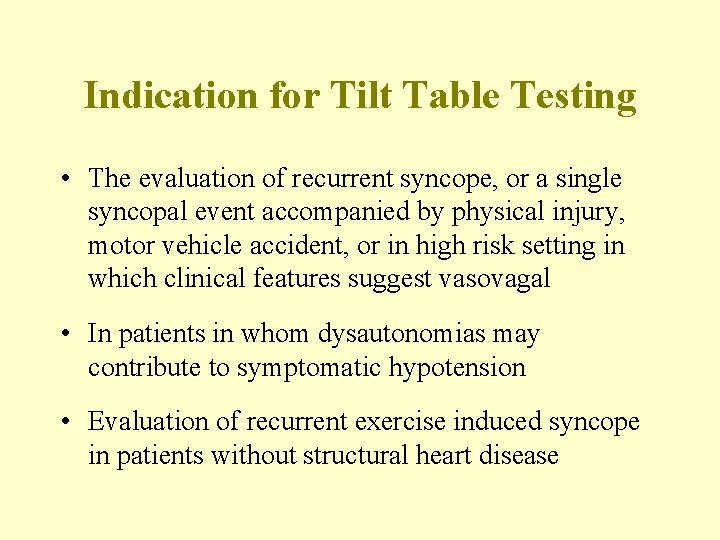 Indication for Tilt Table Testing

• The evaluation of recurrent syncope, or a single syncopal event accompanied by physical injury, motor vehicle accident, or in high risk setting in which clinical features suggest vasovagal

• In patients in whom dysautonomias may contribute to symptomatic hypotension

• Evaluation of recurrent exercise induced syncope in patients without structural heart disease